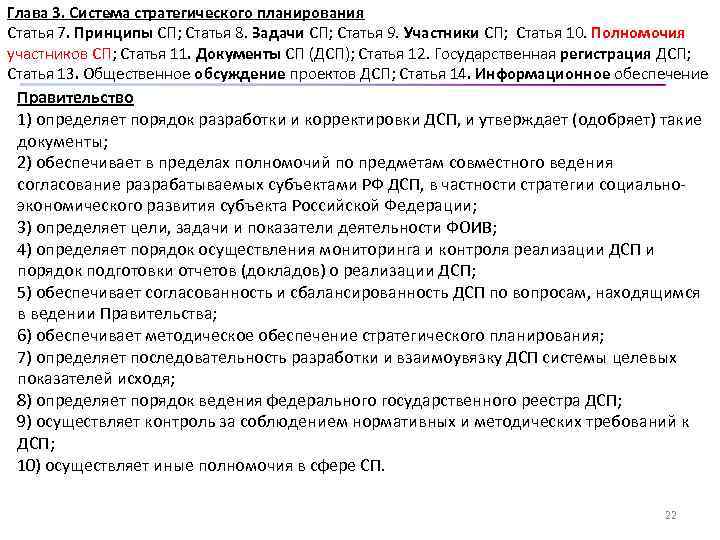 Глава 3. Система стратегического планирования
Статья 7. Принципы СП; Статья 8. Задачи СП; Статья 9. Участники СП; Статья 10. Полномочия участников СП; Статья 11. Документы СП (ДСП); Статья 12. Государственная регистрация ДСП; Статья 13. Общественное обсуждение проектов ДСП; Статья 14. Информационное обеспечение

Правительство
1) определяет порядок разработки и корректировки ДСП, и утверждает (одобряет) такие документы;
2) обеспечивает в пределах полномочий по предметам совместного ведения согласование разрабатываемых субъектами РФ ДСП, в частности стратегии социально-экономического развития субъекта Российской Федерации;
3) определяет цели, задачи и показатели деятельности ФОИВ;
4) определяет порядок осуществления мониторинга и контроля реализации ДСП и порядок подготовки отчетов (докладов) о реализации ДСП;
5) обеспечивает согласованность и сбалансированность ДСП по вопросам, находящимся в ведении Правительства;
6) обеспечивает методическое обеспечение стратегического планирования;
7) определяет последовательность разработки и взаимоувязку ДСП системы целевых показателей исходя;
8) определяет порядок ведения федерального государственного реестра ДСП;
9) осуществляет контроль за соблюдением нормативных и методических требований к ДСП;
10) осуществляет иные полномочия в сфере СП.

22